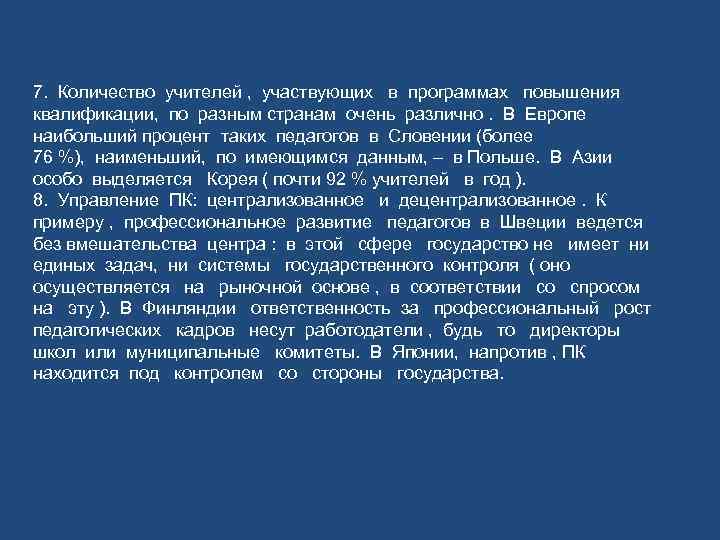 7. Количество учителей , участвующих в программах повышения квалификации, по разным странам очень различно . В Европе наибольший процент таких педагогов в Словении (более 76 %), наименьший, по имеющимся данным, – в Польше. В Азии особо выделяется Корея ( почти 92 % учителей в год ).
8. Управление ПК: централизованное и децентрализованное . К примеру , профессиональное развитие педагогов в Швеции ведется без вмешательства центра : в этой сфере государство не имеет ни единых задач, ни системы государственного контроля ( оно осуществляется на рыночной основе , в соответствии со спросом на эту ). В Финляндии ответственность за профессиональный рост педагогических кадров несут работодатели , будь то директоры школ или муниципальные комитеты. В Японии, напротив , ПК находится под контролем со стороны государства.